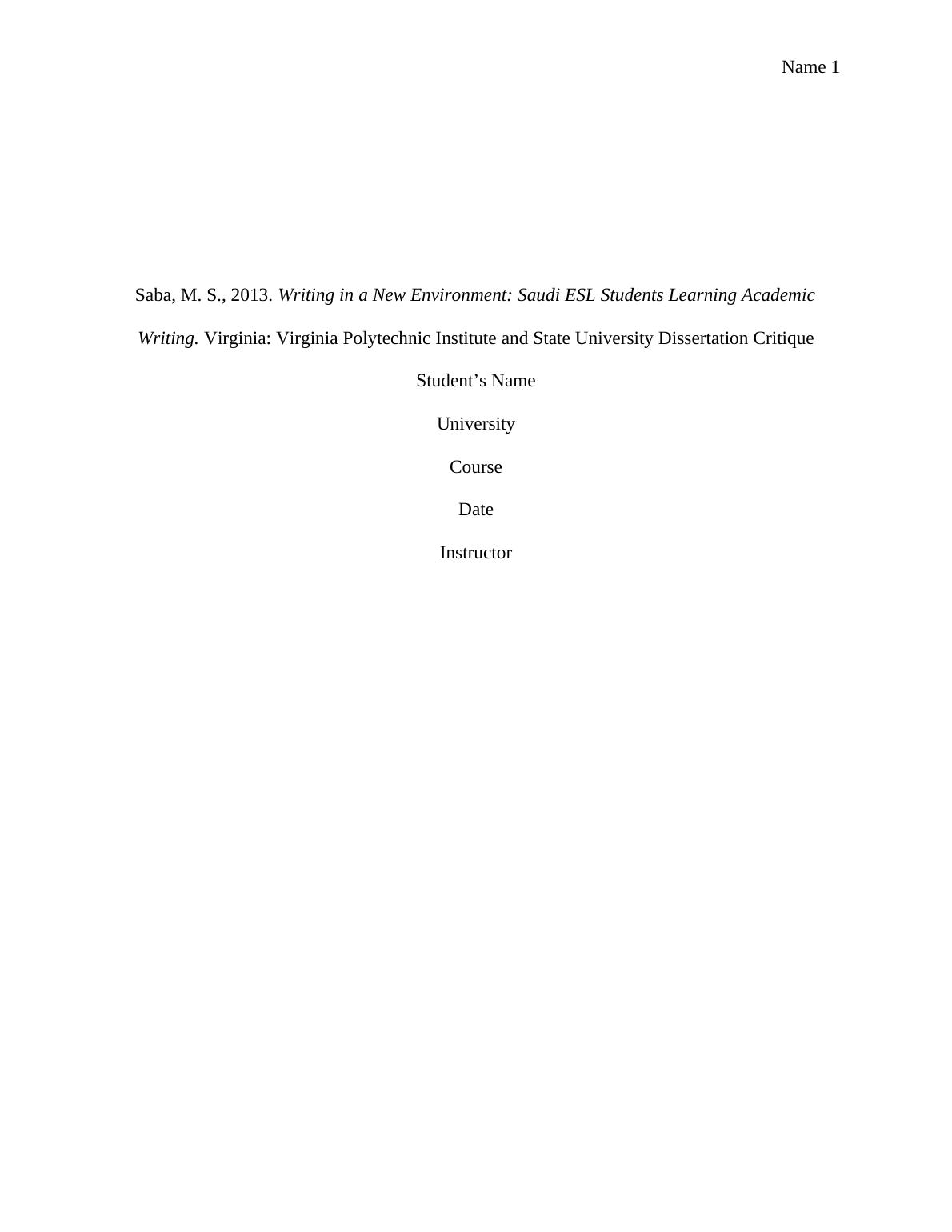 Name 1

Saba, M. S., 2013. Writing in a New Environment: Saudi ESL Students Learning Academic Writing. Virginia: Virginia Polytechnic Institute and State University Dissertation Critique

Student’s Name

University

Course

Date

Instructor